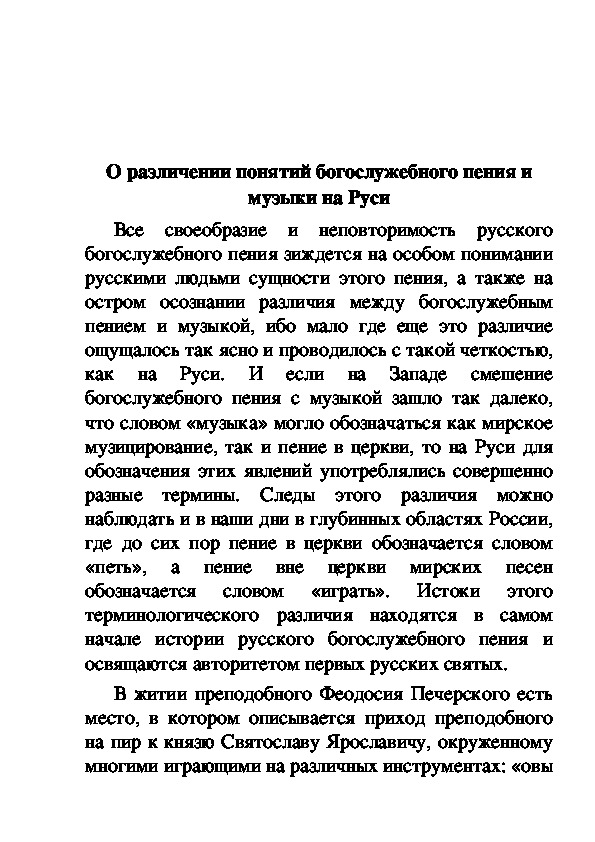 О различении понятий богослужебного пения и музыки на Руси

Все своеобразие и неповторимость русского богослужебного пения зиждется на особом понимании русскими людьми сущности этого пения, а также на остром осознании различия между богослужебным пением и музыкой, ибо мало где еще это различие ощущалось так ясно и проводилось с такой четкостью, как на Руси. И если на Западе смешение богослужебного пения с музыкой зашло так далеко, что словом «музыка» могло обозначаться как мирское музицирование, так и пение в церкви, то на Руси для обозначения этих явлений употреблялись совершенно разные термины. Следы этого различия можно наблюдать и в наши дни в глубинных областях России, где до сих пор пение в церкви обозначается словом «петь», а пение вне церкви мирских песен обозначается словом «играть». Истоки этого терминологического различия находятся в самом начале истории русского богослужебного пения и освящаются авторитетом первых русских святых.

В житии преподобного Феодосия Печерского есть место, в котором описывается приход преподобного на пир к князю Святославу Ярославичу, окруженному многими играющими на различных инструментах: «овы